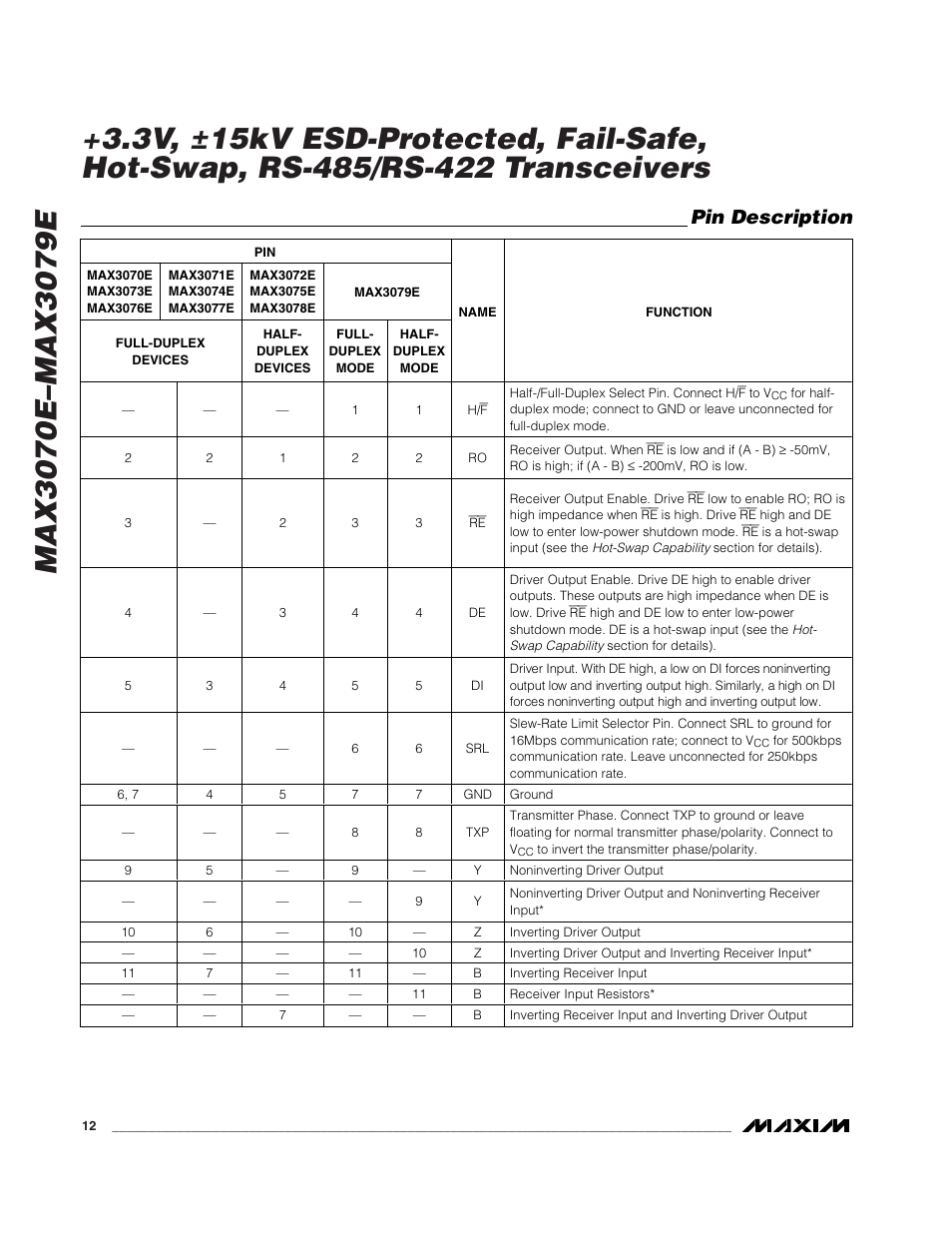 MAX3070E–MAX3079E

+3.3V, ±15kV ESD-Protected, Fail-Safe, Hot-Swap, RS-485/RS-422 Transceivers

Pin Description

| PIN | | | | | NAME | FUNCTION |
|---|---|---|---|---|---|---|
| MAX3070E MAX3073E MAX3076E | MAX3071E MAX3074E MAX3077E | MAX3072E MAX3075E MAX3078E | MAX3079E | | | |
| FULL-DUPLEX DEVICES | | HALF-DUPLEX DEVICES | FULL-DUPLEX MODE | HALF-DUPLEX MODE | | |
| — | — | — | 1 | 1 | H/$\overline{F}$ | Half-/Full-Duplex Select Pin. Connect H/$\overline{F}$ to $V_{CC}$ for half-duplex mode; connect to GND or leave unconnected for full-duplex mode. |
| 2 | 2 | 1 | 2 | 2 | RO | Receiver Output. When $\overline{RE}$ is low and if (A - B) ≥ -50mV, RO is high; if (A - B) ≤ -200mV, RO is low. |
| 3 | — | 2 | 3 | 3 | $\overline{RE}$ | Receiver Output Enable. Drive $\overline{RE}$ low to enable RO; RO is high impedance when $\overline{RE}$ is high. Drive $\overline{RE}$ high and DE low to enter low-power shutdown mode. $\overline{RE}$ is a hot-swap input (see the Hot-Swap Capability section for details). |
| 4 | — | 3 | 4 | 4 | DE | Driver Output Enable. Drive DE high to enable driver outputs. These outputs are high impedance when DE is low. Drive $\overline{RE}$ high and DE low to enter low-power shutdown mode. DE is a hot-swap input (see the Hot-Swap Capability section for details). |
| 5 | 3 | 4 | 5 | 5 | DI | Driver Input. With DE high, a low on DI forces noninverting output low and inverting output high. Similarly, a high on DI forces noninverting output high and inverting output low. |
| — | — | — | 6 | 6 | SRL | Slew-Rate Limit Selector Pin. Connect SRL to ground for 16Mbps communication rate; connect to $V_{CC}$ for 500kbps communication rate. Leave unconnected for 250kbps communication rate. |
| 6, 7 | 4 | 5 | 7 | 7 | GND | Ground |
| — | — | — | 8 | 8 | TXP | Transmitter Phase. Connect TXP to ground or leave floating for normal transmitter phase/polarity. Connect to $V_{CC}$ to invert the transmitter phase/polarity. |
| 9 | 5 | — | 9 | — | Y | Noninverting Driver Output |
| — | — | — | — | 9 | Y | Noninverting Driver Output and Noninverting Receiver Input* |
| 10 | 6 | — | 10 | — | Z | Inverting Driver Output |
| — | — | — | — | 10 | Z | Inverting Driver Output and Inverting Receiver Input* |
| 11 | 7 | — | 11 | — | B | Inverting Receiver Input |
| — | — | — | — | 11 | B | Receiver Input Resistors* |
| — | — | 7 | — | — | B | Inverting Receiver Input and Inverting Driver Output |

12

MAXIM